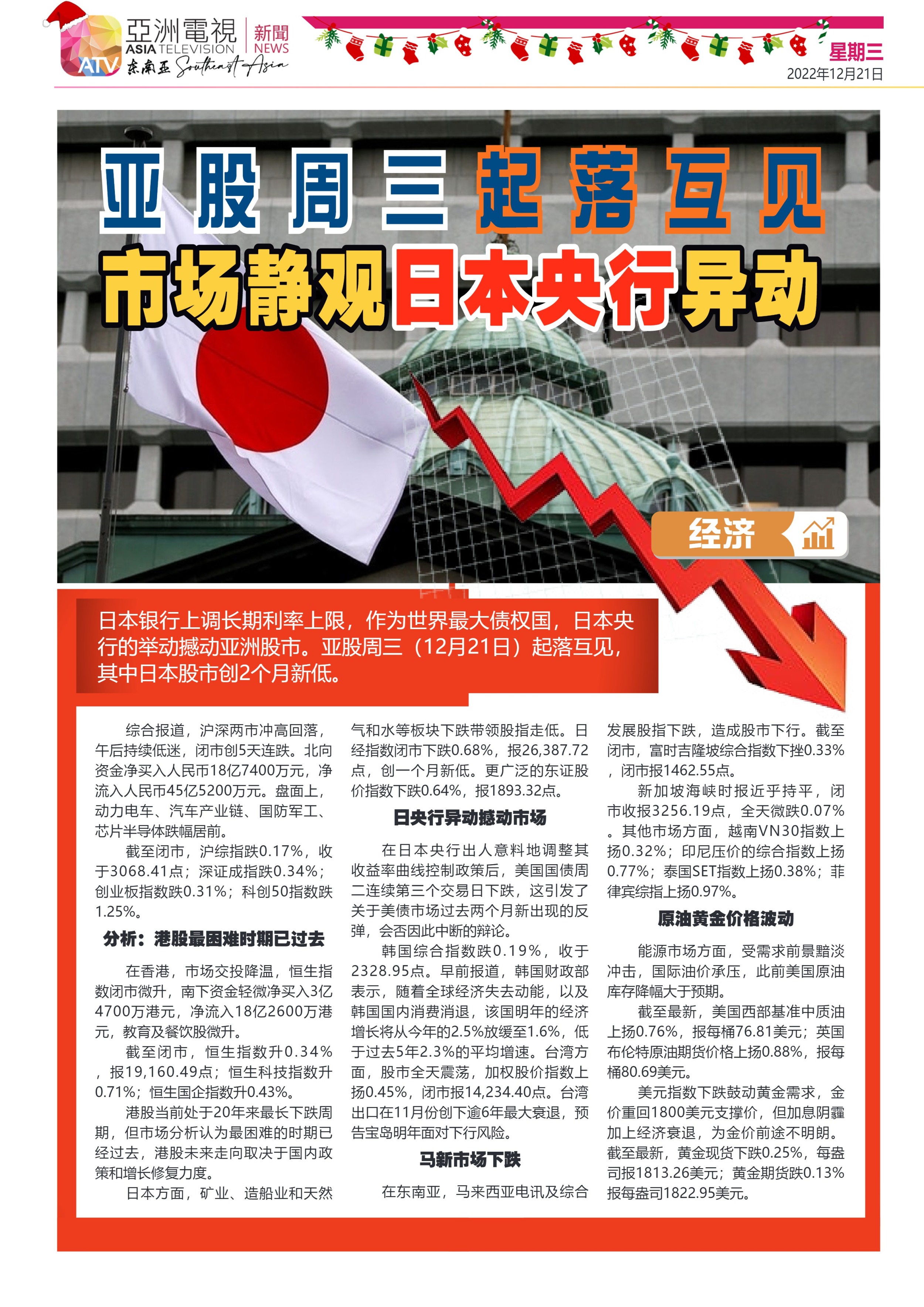 亞洲電視 ASIA TELEVISION ATV 东南亚 Southeast Asia 新聞 NEWS

星期三
2022年12月21日

亚股周三起落互见
市场静观日本央行异动

经济

日本银行上调长期利率上限，作为世界最大债权国，日本央行的举动撼动亚洲股市。亚股周三（12月21日）起落互见，其中日本股市创2个月新低。

综合报道，沪深两市冲高回落，午后持续低迷，闭市创5天连跌。北向资金净买入人民币18亿7400万元，净流入人民币45亿5200万元。盘面上，动力电车、汽车产业链、国防军工、芯片半导体跌幅居前。

截至闭市，沪综指跌0.17%，收于3068.41点；深证成指跌0.34%；创业板指数跌0.31%；科创50指数跌1.25%。

分析：港股最困难时期已过去

在香港，市场交投降温，恒生指数闭市微升，南下资金轻微净买入3亿4700万港元，净流入18亿2600万港元，教育及餐饮股微升。

截至闭市，恒生指数升0.34%，报19,160.49点；恒生科技指数升0.71%；恒生国企指数升0.43%。

港股当前处于20年来最长下跌周期，但市场分析认为最困难的时期已经过去，港股未来走向取决于国内政策和增长修复力度。

日本方面，矿业、造船业和天然气和水等板块下跌带领股指走低。日经指数闭市下跌0.68%，报26,387.72点，创一个月新低。更广泛的东证股价指数下跌0.64%，报1893.32点。

日央行异动撼动市场

在日本央行出人意料地调整其收益率曲线控制政策后，美国国债周二连续第三个交易日下跌，这引发了关于美债市场过去两个月新出现的反弹，会否因此中断的辩论。

韩国综合指数跌0.19%，收于2328.95点。早前报道，韩国财政部表示，随着全球经济失去动能，以及韩国国内消费消退，该国明年的经济增长将从今年的2.5%放缓至1.6%，低于过去5年2.3%的平均增速。台湾方面，股市全天震荡，加权股价指数上扬0.45%，闭市报14,234.40点。台湾出口在11月份创下逾6年最大衰退，预告宝岛明年面对下行风险。

马新市场下跌

在东南亚，马来西亚电讯及综合发展股指下跌，造成股市下行。截至闭市，富时吉隆坡综合指数下挫0.33%，闭市报1462.55点。

新加坡海峡时报近乎持平，闭市收报3256.19点，全天微跌0.07%。其他市场方面，越南VN30指数上扬0.32%；印尼压价的综合指数上扬0.77%；泰国SET指数上扬0.38%；菲律宾综指上扬0.97%。

原油黄金价格波动

能源市场方面，受需求前景黯淡冲击，国际油价承压，此前美国原油库存降幅大于预期。

截至最新，美国西部基准中质油上扬0.76%，报每桶76.81美元；英国布伦特原油期货价格上扬0.88%，报每桶80.69美元。

美元指数下跌鼓动黄金需求，金价重回1800美元支撑价，但加息阴霾加上经济衰退，为金价前途不明朗。截至最新，黄金现货下跌0.25%，每盎司报1813.26美元；黄金期货跌0.13%报每盎司1822.95美元。